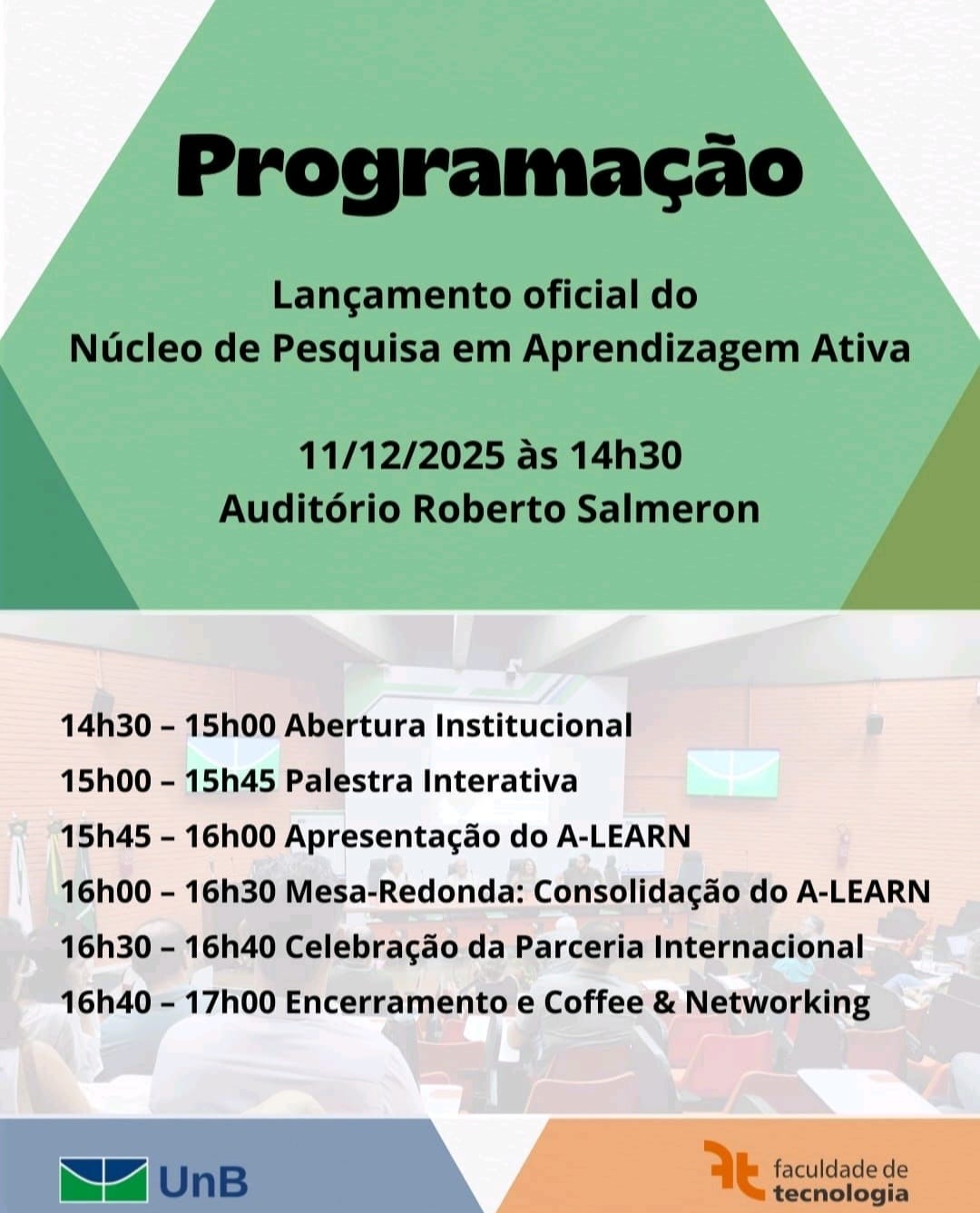 Programação

Lançamento oficial do
Núcleo de Pesquisa em Aprendizagem Ativa

11/12/2025 às 14h30
Auditório Roberto Salmeron

14h30 – 15h00 Abertura Institucional
15h00 – 15h45 Palestra Interativa
15h45 – 16h00 Apresentação do A-LEARN
16h00 – 16h30 Mesa-Redonda: Consolidação do A-LEARN
16h30 – 16h40 Celebração da Parceria Internacional
16h40 – 17h00 Encerramento e Coffee & Networking

UnB

faculdade de
tecnologia